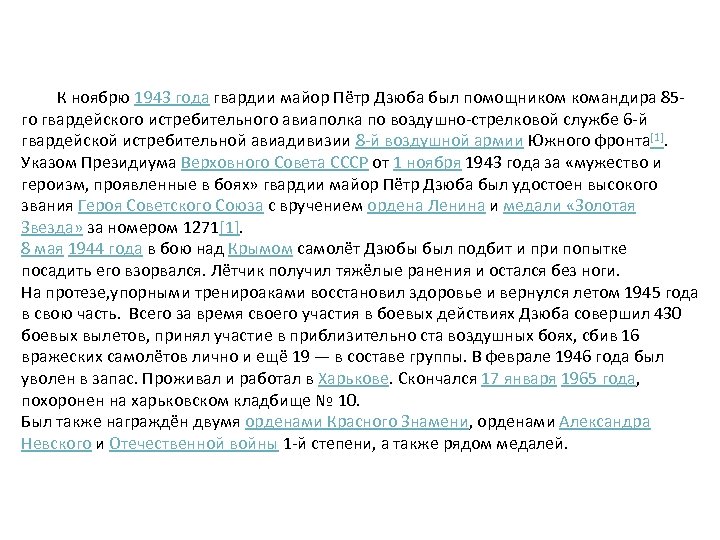 К ноябрю 1943 года гвардии майор Пётр Дзюба был помощником командира 85-го гвардейского истребительного авиаполка по воздушно-стрелковой службе 6-й гвардейской истребительной авиадивизии 8-й воздушной армии Южного фронта[1]. Указом Президиума Верховного Совета СССР от 1 ноября 1943 года за «мужество и героизм, проявленные в боях» гвардии майор Пётр Дзюба был удостоен высокого звания Героя Советского Союза с вручением ордена Ленина и медали «Золотая Звезда» за номером 1271[1].
8 мая 1944 года в бою над Крымом самолёт Дзюбы был подбит и при попытке посадить его взорвался. Лётчик получил тяжёлые ранения и остался без ноги.
На протезе,упорными тренироаками восстановил здоровье и вернулся летом 1945 года в свою часть. Всего за время своего участия в боевых действиях Дзюба совершил 430 боевых вылетов, принял участие в приблизительно ста воздушных боях, сбив 16 вражеских самолётов лично и ещё 19 — в составе группы. В феврале 1946 года был уволен в запас. Проживал и работал в Харькове. Скончался 17 января 1965 года, похоронен на харьковском кладбище № 10.
Был также награждён двумя орденами Красного Знамени, орденами Александра Невского и Отечественной войны 1-й степени, а также рядом медалей.